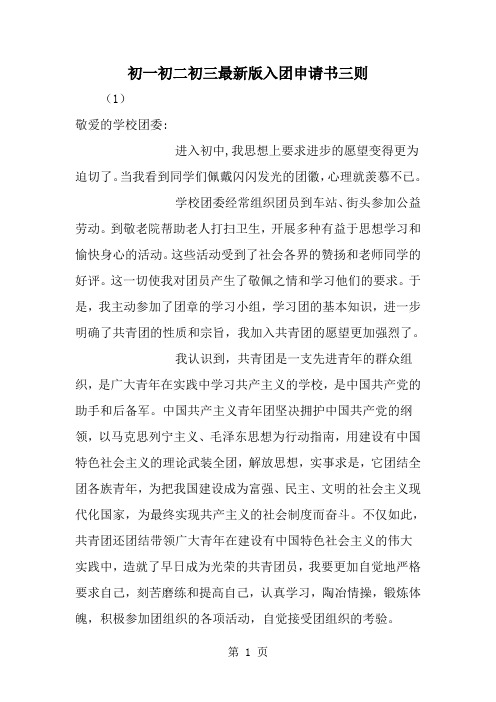 初一初二初三最新版入团申请书三则

（1）

敬爱的学校团委:

进入初中,我思想上要求进步的愿望变得更为迫切了。当我看到同学们佩戴闪闪发光的团徽,心理就羡慕不已。

学校团委经常组织团员到车站、街头参加公益劳动。到敬老院帮助老人打扫卫生，开展多种有益于思想学习和愉快身心的活动。这些活动受到了社会各界的赞扬和老师同学的好评。这一切使我对团员产生了敬佩之情和学习他们的要求。于是，我主动参加了团章的学习小组，学习团的基本知识，进一步明确了共青团的性质和宗旨，我加入共青团的愿望更加强烈了。

我认识到，共青团是一支先进青年的群众组织，是广大青年在实践中学习共产主义的学校，是中国共产党的助手和后备军。中国共产主义青年团坚决拥护中国共产党的纲领，以马克思列宁主义、毛泽东思想为行动指南，用建设有中国特色社会主义的理论武装全团，解放思想，实事求是，它团结全团各族青年，为把我国建设成为富强、民主、文明的社会主义现代化国家，为最终实现共产主义的社会制度而奋斗。不仅如此，共青团还团结带领广大青年在建设有中国特色社会主义的伟大实践中，造就了早日成为光荣的共青团员，我要更加自觉地严格要求自己，刻苦磨练和提高自己，认真学习，陶冶情操，锻炼体魄，积极参加团组织的各项活动，自觉接受团组织的考验。

第 1 页